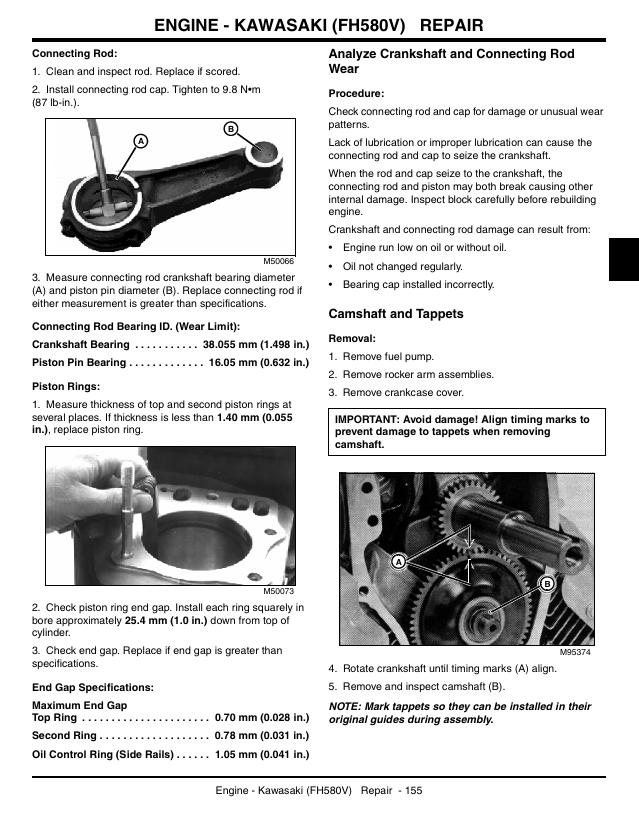 ENGINE - KAWASAKI (FH580V) REPAIR

Connecting Rod:

1. Clean and inspect rod. Replace if scored.

2. Install connecting rod cap. Tighten to 9.8 N•m (87 lb-in.).

A

B

M50066

3. Measure connecting rod crankshaft bearing diameter (A) and piston pin diameter (B). Replace connecting rod if either measurement is greater than specifications.

Connecting Rod Bearing ID. (Wear Limit):

Crankshaft Bearing 38.055 mm (1.498 in.)

Piston Pin Bearing 16.05 mm (0.632 in.)

Piston Rings:

1. Measure thickness of top and second piston rings at several places. If thickness is less than 1.40 mm (0.055 in.), replace piston ring.

M50073

2. Check piston ring end gap. Install each ring squarely in bore approximately 25.4 mm (1.0 in.) down from top of cylinder.

3. Check end gap. Replace if end gap is greater than specifications.

End Gap Specifications:

Maximum End Gap
Top Ring 0.70 mm (0.028 in.)

Second Ring 0.78 mm (0.031 in.)

Oil Control Ring (Side Rails) 1.05 mm (0.041 in.)

Analyze Crankshaft and Connecting Rod Wear

Procedure:

Check connecting rod and cap for damage or unusual wear patterns.

Lack of lubrication or improper lubrication can cause the connecting rod and cap to seize the crankshaft.

When the rod and cap seize to the crankshaft, the connecting rod and piston may both break causing other internal damage. Inspect block carefully before rebuilding engine.

Crankshaft and connecting rod damage can result from:

• Engine run low on oil or without oil.

• Oil not changed regularly.

• Bearing cap installed incorrectly.

Camshaft and Tappets

Removal:

1. Remove fuel pump.

2. Remove rocker arm assemblies.

3. Remove crankcase cover.

IMPORTANT: Avoid damage! Align timing marks to prevent damage to tappets when removing camshaft.

A

B

M95374

4. Rotate crankshaft until timing marks (A) align.

5. Remove and inspect camshaft (B).

NOTE: Mark tappets so they can be installed in their original guides during assembly.

Engine - Kawasaki (FH580V) Repair - 155